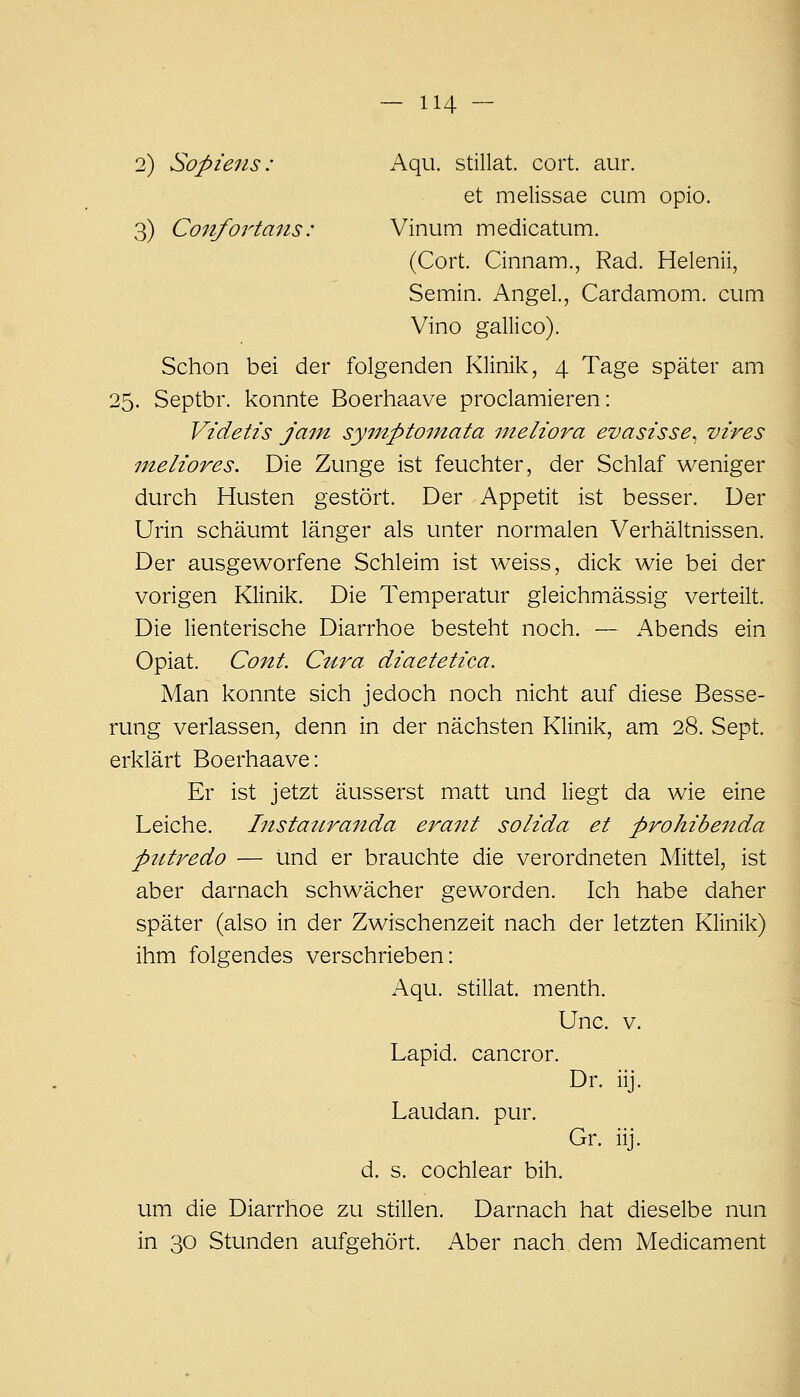 — 114 —

2) Sopiens: Aqu. stillat. cort. aur. et melissae cum opio.

3) Confortans: Vinum medicatum. (Cort. Cinnam., Rad. Helenii, Semin. Angel., Cardamom. cum Vino gallico).

Schon bei der folgenden Klinik, 4 Tage später am 25. Septbr. konnte Boerhaave proclamieren: Videtis jam symptomata meliora evasisse, vires meliores. Die Zunge ist feuchter, der Schlaf weniger durch Husten gestört. Der Appetit ist besser. Der Urin schäumt länger als unter normalen Verhältnissen. Der ausgeworfene Schleim ist weiss, dick wie bei der vorigen Klinik. Die Temperatur gleichmässig verteilt. Die lienterische Diarrhoe besteht noch. — Abends ein Opiat. Cont. Cura diaetetica.

Man konnte sich jedoch noch nicht auf diese Besserung verlassen, denn in der nächsten Klinik, am 28. Sept. erklärt Boerhaave:

Er ist jetzt äusserst matt und liegt da wie eine Leiche. Instauranda erant solida et prohibenda putredo — und er brauchte die verordneten Mittel, ist aber darnach schwächer geworden. Ich habe daher später (also in der Zwischenzeit nach der letzten Klinik) ihm folgendes verschrieben:

Aqu. stillat. menth.
Unc. v.
Lapid. cancror.
Dr. iij.
Laudan. pur.
Gr. iij.
d. s. cochlear bih.

um die Diarrhoe zu stillen. Darnach hat dieselbe nun in 30 Stunden aufgehört. Aber nach dem Medicament